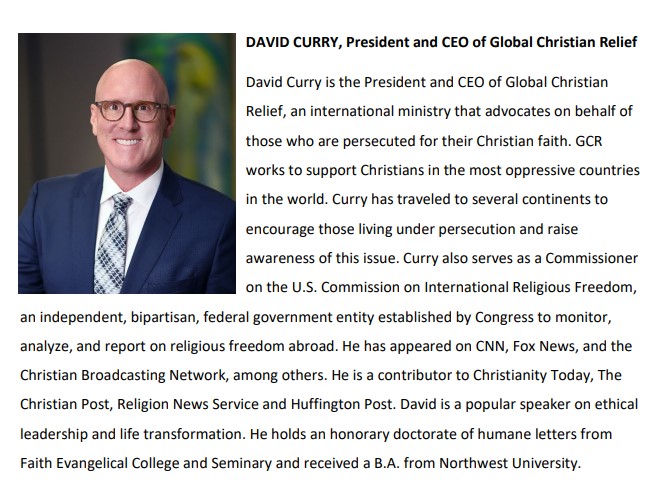 DAVID CURRY, President and CEO of Global Christian Relief

David Curry is the President and CEO of Global Christian Relief, an international ministry that advocates on behalf of those who are persecuted for their Christian faith. GCR works to support Christians in the most oppressive countries in the world. Curry has traveled to several continents to encourage those living under persecution and raise awareness of this issue. Curry also serves as a Commissioner on the U.S. Commission on International Religious Freedom, an independent, bipartisan, federal government entity established by Congress to monitor, analyze, and report on religious freedom abroad. He has appeared on CNN, Fox News, and the Christian Broadcasting Network, among others. He is a contributor to Christianity Today, The Christian Post, Religion News Service and Huffington Post. David is a popular speaker on ethical leadership and life transformation. He holds an honorary doctorate of humane letters from Faith Evangelical College and Seminary and received a B.A. from Northwest University.